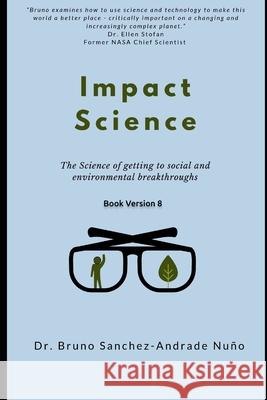 "Bruno examines how to use science and technology to make this world a better place - critically important on a changing and increasingly complex planet."
Dr. Ellen Stofan
Former NASA Chief Scientist

Impact Science

The Science of getting to social and environmental breakthroughs

Book Version 8

Dr. Bruno Sanchez-Andrade Nuño

Kraina Książek